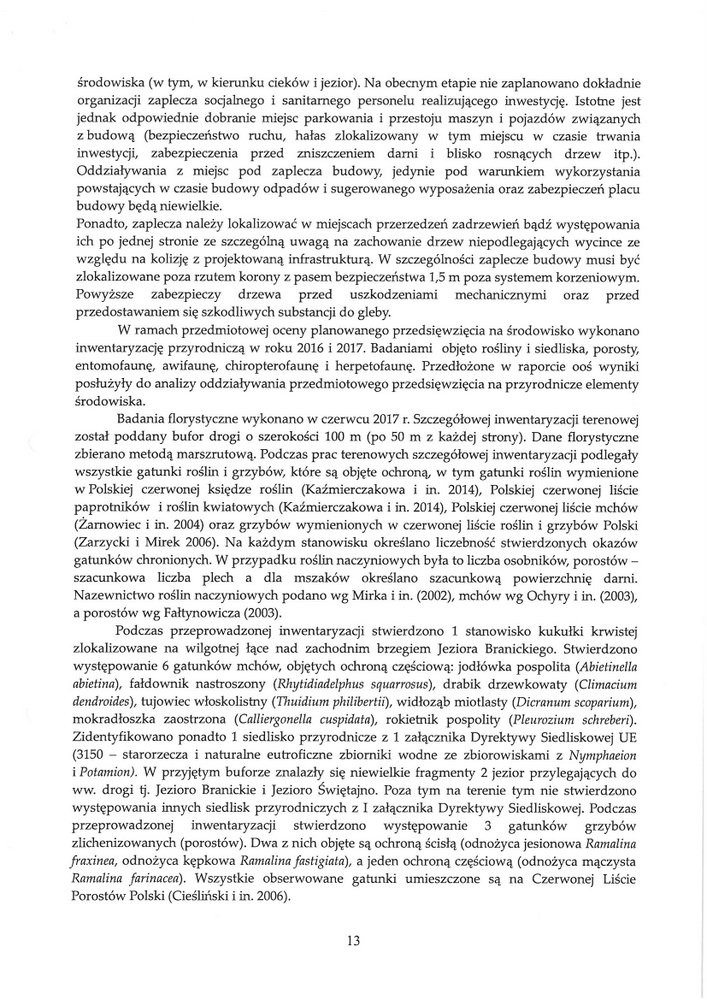 środowiska (w tym, w kierunku cieków i jezior). Na obecnym etapie nie zaplanowano dokładnie organizacji zaplecza socjalnego i sanitarnego personelu realizującego inwestycję. Istotne jest jednak odpowiednie dobranie miejsc parkowania i przestoju maszyn i pojazdów związanych z budową (bezpieczeństwo ruchu, hałas zlokalizowany w tym miejscu w czasie trwania inwestycji, zabezpieczenia przed zniszczeniem darni i blisko rosnących drzew itp.). Oddziaływania z miejsc pod zaplecza budowy, jedynie pod warunkiem wykorzystania powstających w czasie budowy odpadów i sugerowanego wyposażenia oraz zabezpieczeń placu budowy będą niewielkie.
Ponadto, zaplecza należy lokalizować w miejscach przerzedzeń zadrzewień bądź występowania ich po jednej stronie ze szczególną uwagą na zachowanie drzew niepodlegających wycince ze względu na kolizję z projektowaną infrastrukturą. W szczególności zaplecze budowy musi być zlokalizowane poza rzutem korony z pasem bezpieczeństwa 1,5 m poza systemem korzeniowym. Powyższe zabezpieczy drzewa przed uszkodzeniami mechanicznymi oraz przed przedostawaniem się szkodliwych substancji do gleby.

W ramach przedmiotowej oceny planowanego przedsięwzięcia na środowisko wykonano inwentaryzację przyrodniczą w roku 2016 i 2017. Badaniami objęto rośliny i siedliska, porosty, entomofaunę, awifaunę, chiropterofaunę i herpetofaunę. Przedłożone w raporcie ooś wyniki posłużyły do analizy oddziaływania przedmiotowego przedsięwzięcia na przyrodnicze elementy środowiska.

Badania florystyczne wykonano w czerwcu 2017 r. Szczegółowej inwentaryzacji terenowej został poddany bufor drogi o szerokości 100 m (po 50 m z każdej strony). Dane florystyczne zbierano metodą marszrutową. Podczas prac terenowych szczegółowej inwentaryzacji podlegały wszystkie gatunki roślin i grzybów, które są objęte ochroną, w tym gatunki roślin wymienione w Polskiej czerwonej księdze roślin (Kaźmierczakowa i in. 2014), Polskiej czerwonej liście paprotników i roślin kwiatowych (Kaźmierczakowa i in. 2014), Polskiej czerwonej liście mchów (Żarnowiec i in. 2004) oraz grzybów wymienionych w czerwonej liście roślin i grzybów Polski (Zarzycki i Mirek 2006). Na każdym stanowisku określano liczebność stwierdzonych okazów gatunków chronionych. W przypadku roślin naczyniowych była to liczba osobników, porostów – szacunkowa liczba plech a dla mszaków określano szacunkową powierzchnię darni. Nazewnictwo roślin naczyniowych podano wg Mirka i in. (2002), mchów wg Ochyry i in. (2003), a porostów wg Fałtynowicza (2003).

Podczas przeprowadzonej inwentaryzacji stwierdzono 1 stanowisko kukułki krwistej zlokalizowane na wilgotnej łące nad zachodnim brzegiem Jeziora Branickiego. Stwierdzono występowanie 6 gatunków mchów, objętych ochroną częściową: jodłówka pospolita (Abietinella abietina), fałdownik nastroszony (Rhytidiadelphus squarrosus), drabik drzewkowaty (Climacium dendroides), tujowiec włoskolistny (Thuidium philibertii), widłoząb miotlasty (Dicranum scoparium), mokradłoszka zaostrzona (Calliergonella cuspidata), rokietnik pospolity (Pleurozium schreberi). Zidentyfikowano ponadto 1 siedlisko przyrodnicze z 1 załącznika Dyrektywy Siedliskowej UE (3150 – starorzecza i naturalne eutroficzne zbiorniki wodne ze zbiorowiskami z Nymphaeion i Potamion). W przyjętym buforze znalazły się niewielkie fragmenty 2 jezior przylegających do ww. drogi tj. Jezioro Branickie i Jezioro Świętajno. Poza tym na terenie tym nie stwierdzono występowania innych siedlisk przyrodniczych z I załącznika Dyrektywy Siedliskowej. Podczas przeprowadzonej inwentaryzacji stwierdzono występowanie 3 gatunków grzybów zlichenizowanych (porostów). Dwa z nich objęte są ochroną ścisłą (odnożyca jesionowa Ramalina fraxinea, odnożyca kępkowa Ramalina fastigiata), a jeden ochroną częściową (odnożyca mączysta Ramalina farinacea). Wszystkie obserwowane gatunki umieszczone są na Czerwonej Liście Porostów Polski (Cieśliński i in. 2006).

13